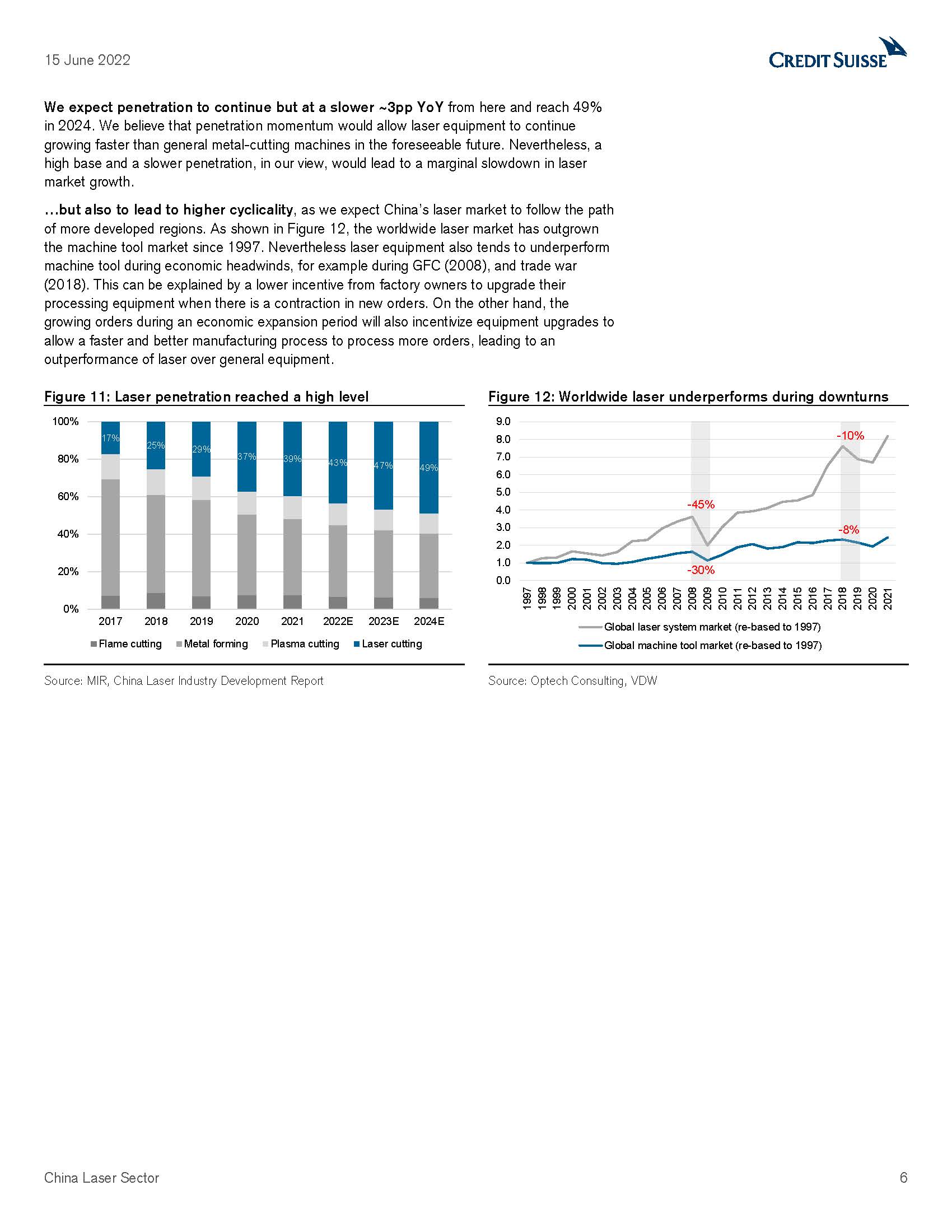 15 June 2022

CREDIT SUISSE

We expect penetration to continue but at a slower ~3pp YoY from here and reach 49% in 2024. We believe that penetration momentum would allow laser equipment to continue growing faster than general metal-cutting machines in the foreseeable future. Nevertheless, a high base and a slower penetration, in our view, would lead to a marginal slowdown in laser market growth.

…but also to lead to higher cyclicality, as we expect China's laser market to follow the path of more developed regions. As shown in Figure 12, the worldwide laser market has outgrown the machine tool market since 1997. Nevertheless laser equipment also tends to underperform machine tool during economic headwinds, for example during GFC (2008), and trade war (2018). This can be explained by a lower incentive from factory owners to upgrade their processing equipment when there is a contraction in new orders. On the other hand, the growing orders during an economic expansion period will also incentivize equipment upgrades to allow a faster and better manufacturing process to process more orders, leading to an outperformance of laser over general equipment.

Figure 11: Laser penetration reached a high level

100%
80%
60%
40%
20%
0%

17% 25% 29% 37% 39% 43% 47% 49%

2017 2018 2019 2020 2021 2022E 2023E 2024E

Flame cutting Metal forming Plasma cutting Laser cutting

Source: MIR, China Laser Industry Development Report

Figure 12: Worldwide laser underperforms during downturns

9.0
8.0
7.0
6.0
5.0
4.0
3.0
2.0
1.0
0.0

-10%
-45%
-8%
-30%

1997 1998 1999 2000 2001 2002 2003 2004 2005 2006 2007 2008 2009 2010 2011 2012 2013 2014 2015 2016 2017 2018 2019 2020 2021

Global laser system market (re-based to 1997)
Global machine tool market (re-based to 1997)

Source: Optech Consulting, VDW

China Laser Sector

6